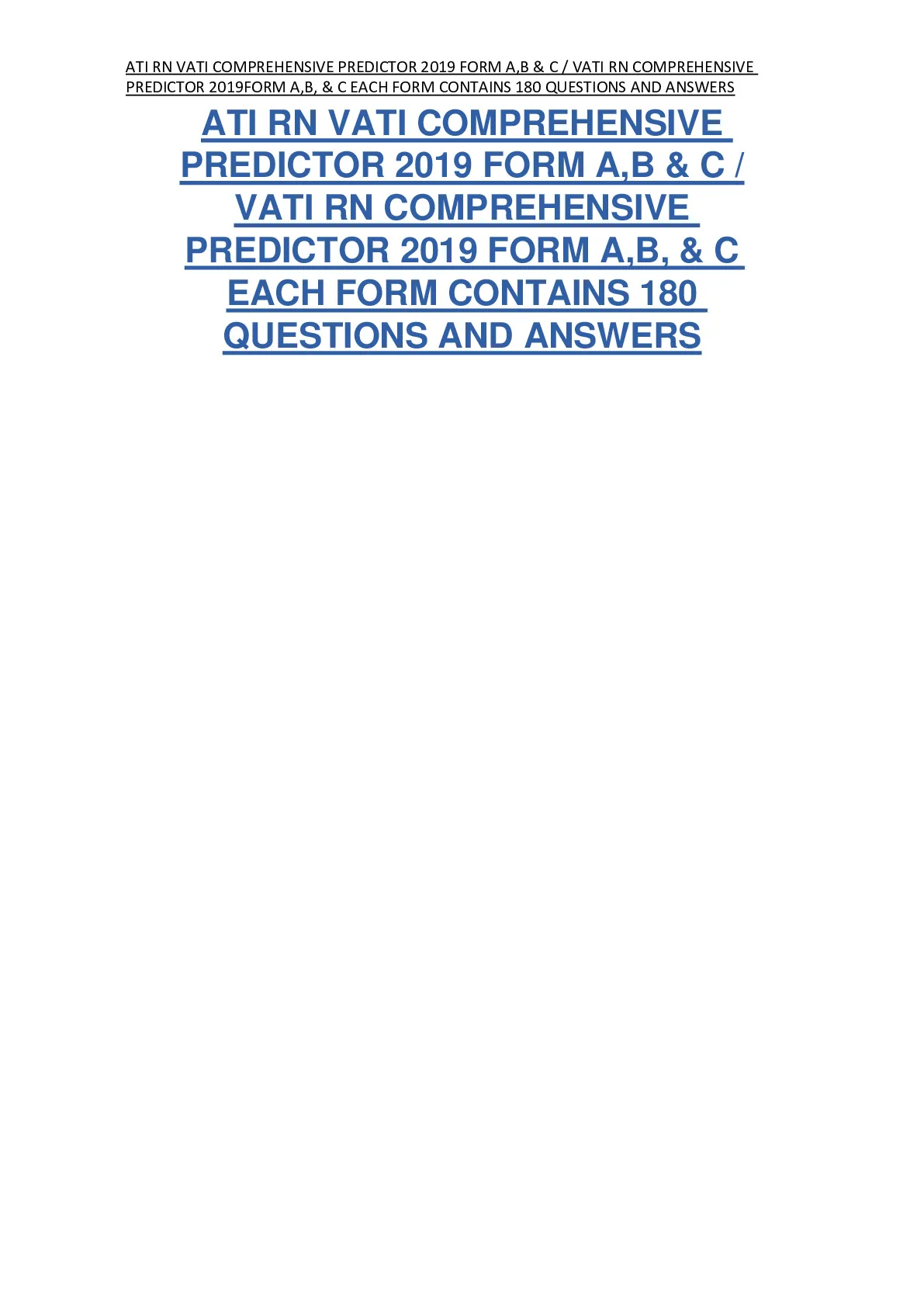 ATI RN VATI COMPREHENSIVE PREDICTOR 2019 FORM A,B & C / VATI RN COMPREHENSIVE PREDICTOR 2019FORM A,B, & C EACH FORM CONTAINS 180 QUESTIONS AND ANSWERS

ATI RN VATI COMPREHENSIVE PREDICTOR 2019 FORM A,B & C / VATI RN COMPREHENSIVE PREDICTOR 2019 FORM A,B, & C EACH FORM CONTAINS 180 QUESTIONS AND ANSWERS